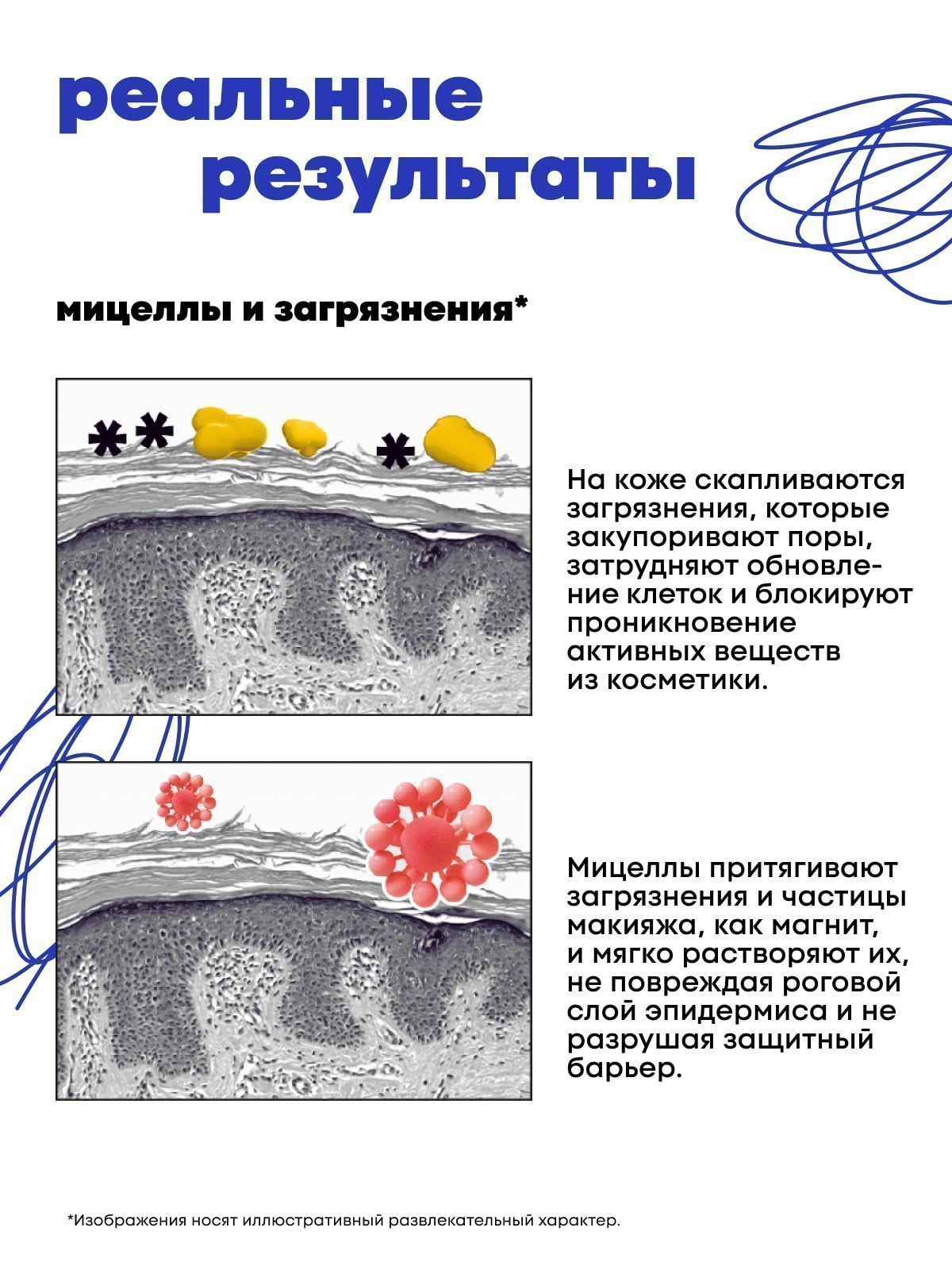 реальные результаты

мицеллы и загрязнения*

На коже скапливаются загрязнения, которые закупоривают поры, затрудняют обновление клеток и блокируют проникновение активных веществ из косметики.

Мицеллы притягивают загрязнения и частицы макияжа, как магнит, и мягко растворяют их, не повреждая роговой слой эпидермиса и не разрушая защитный барьер.

*Изображения носят иллюстративный развлекательный характер.